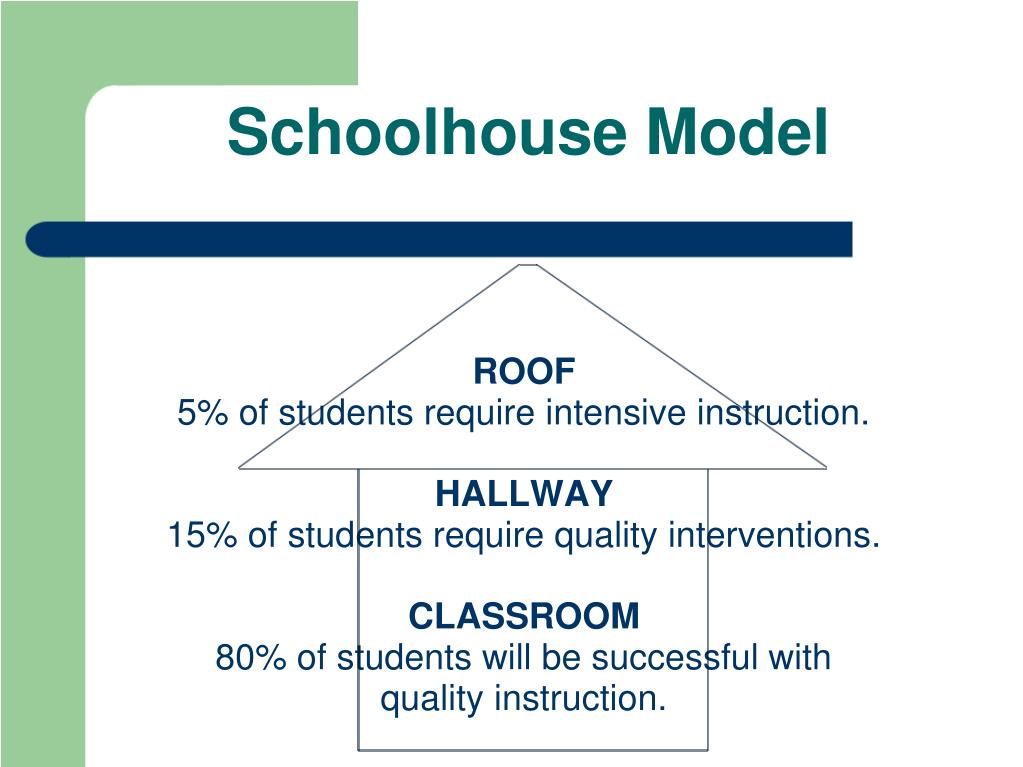 Schoolhouse Model

ROOF
5% of students require intensive instruction.

HALLWAY
15% of students require quality interventions.

CLASSROOM
80% of students will be successful with quality instruction.